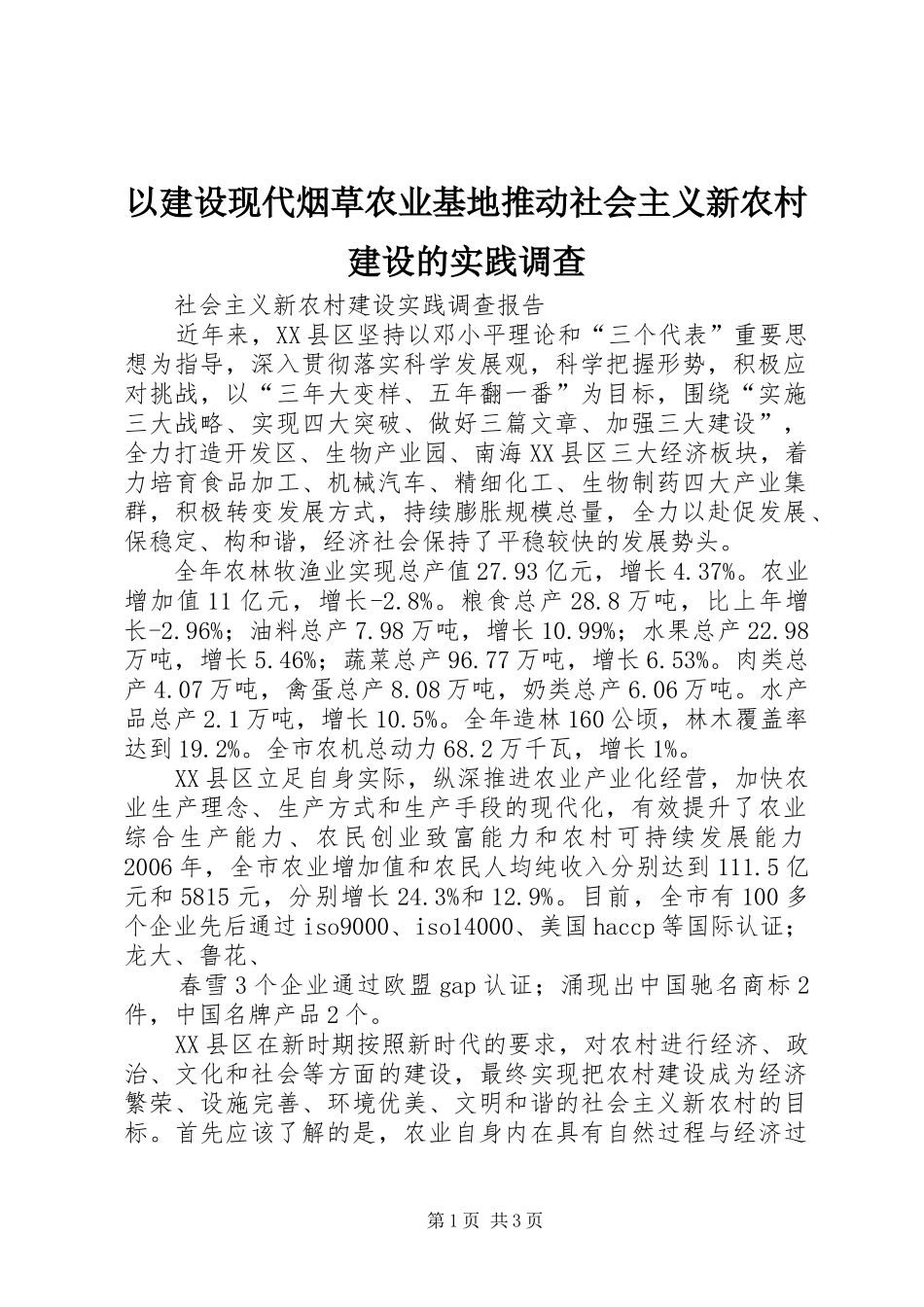 以建设现代烟草农业基地推动社会主义新农村建设的实践调查

社会主义新农村建设实践调查报告

近年来，XX县区坚持以邓小平理论和“三个代表”重要思想为指导，深入贯彻落实科学发展观，科学把握形势，积极应对挑战，以“三年大变样、五年翻一番”为目标，围绕“实施三大战略、实现四大突破、做好三篇文章、加强三大建设”，全力打造开发区、生物产业园、南海XX县区三大经济板块，着力培育食品加工、机械汽车、精细化工、生物制药四大产业集群，积极转变发展方式，持续膨胀规模总量，全力以赴促发展、保稳定、构和谐，经济社会保持了平稳较快的发展势头。

全年农林牧渔业实现总产值27.93亿元，增长4.37%。农业增加值11亿元，增长-2.8%。粮食总产28.8万吨，比上年增长-2.96%；油料总产7.98万吨，增长10.99%；水果总产22.98万吨，增长5.46%；蔬菜总产96.77万吨，增长6.53%。肉类总产4.07万吨，禽蛋总产8.08万吨，奶类总产6.06万吨。水产品总产2.1万吨，增长10.5%。全年造林160公顷，林木覆盖率达到19.2%。全市农机总动力68.2万千瓦，增长1%。

XX县区立足自身实际，纵深推进农业产业化经营，加快农业生产理念、生产方式和生产手段的现代化，有效提升了农业综合生产能力、农民创业致富能力和农村可持续发展能力2006年，全市农业增加值和农民人均纯收入分别达到111.5亿元和5815元，分别增长24.3%和12.9%。目前，全市有100多个企业先后通过iso9000、iso14000、美国haccp等国际认证；龙大、鲁花、

春雪3个企业通过欧盟gap认证；涌现出中国驰名商标2件，中国名牌产品2个。

XX县区在新时期按照新时代的要求，对农村进行经济、政治、文化和社会等方面的建设，最终实现把农村建设成为经济繁荣、设施完善、环境优美、文明和谐的社会主义新农村的目标。首先应该了解的是，农业自身内在具有自然过程与经济过

第1页 共3页